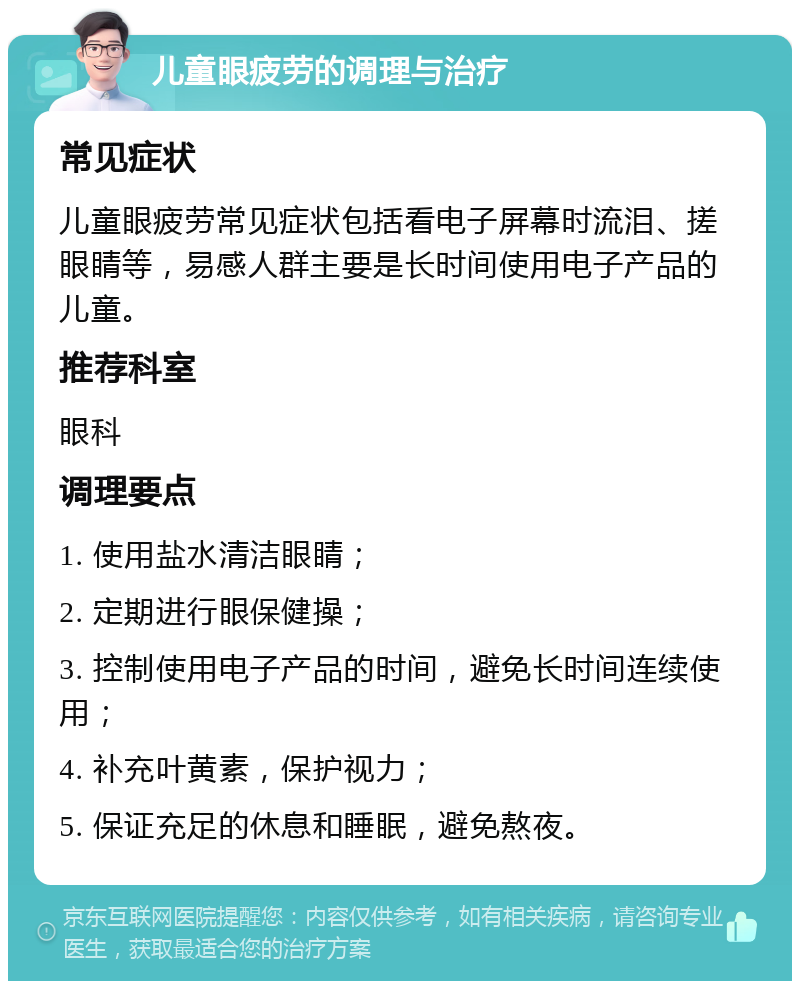 儿童眼疲劳的调理与治疗

常见症状

儿童眼疲劳常见症状包括看电子屏幕时流泪、搓眼睛等，易感人群主要是长时间使用电子产品的儿童。

推荐科室

眼科

调理要点

1. 使用盐水清洁眼睛；

2. 定期进行眼保健操；

3. 控制使用电子产品的时间，避免长时间连续使用；

4. 补充叶黄素，保护视力；

5. 保证充足的休息和睡眠，避免熬夜。

京东互联网医院提醒您：内容仅供参考，如有相关疾病，请咨询专业医生，获取最适合您的治疗方案